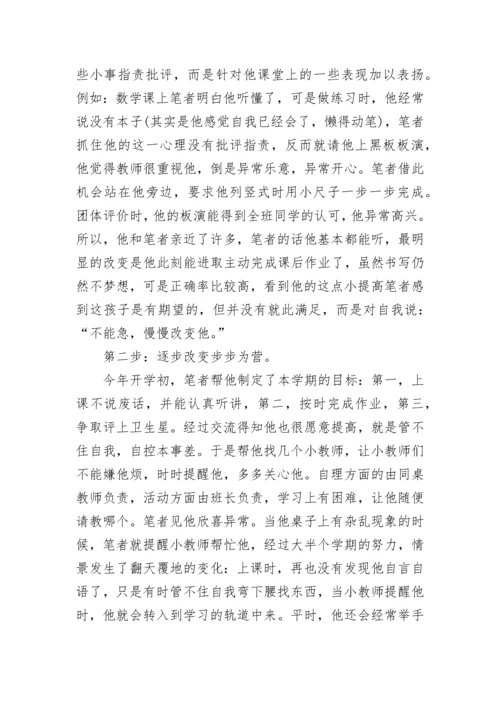 些小事指责批评，而是针对他课堂上的一些表现加以表扬。例如：数学课上笔者明白他听懂了，可是做练习时，他经常说没有本子(其实是他感觉自我已经会了，懒得动笔)，笔者抓住他的这一心理没有批评指责，反而就请他上黑板板演，他觉得教师很重视他，倒是异常乐意，异常开心。笔者借此机会站在他旁边，要求他列竖式时用小尺子一步一步完成。团体评价时，他的板演能得到全班同学的认可，他异常高兴。所以，他和笔者亲近了许多，笔者的话他基本都能听，最明显的改变是他此刻能进取主动完成课后作业了，虽然书写仍然不梦想，可是正确率比较高，看到他的这点小提高笔者感到这孩子是有期望的，但并没有就此满足，而是对自我说：“不能急，慢慢改变他。”

第二步：逐步改变步步为营。

今年开学初，笔者帮他制定了本学期的目标：第一，上课不说废话，并能认真听讲，第二，按时完成作业，第三，争取评上卫生星。经过交流得知他也很愿意提高，就是管不住自我，自控本事差。于是帮他找几个小教师，让小教师们不能嫌他烦，时时提醒他，多多关心他。自理方面的由同桌教师负责，活动方面由班长负责，学习上有困难，让他随便请教哪个。笔者见他欣喜异常。当他桌子上有杂乱现象的时候，笔者就提醒小教师帮忙他，经过大半个学期的努力，情景发生了翻天覆地的变化：上课时，再也没有发现他自言自语了，只是有时管不住自我弯下腰找东西，当小教师提醒他时，他就会转入到学习的轨道中来。平时，他还会经常举手